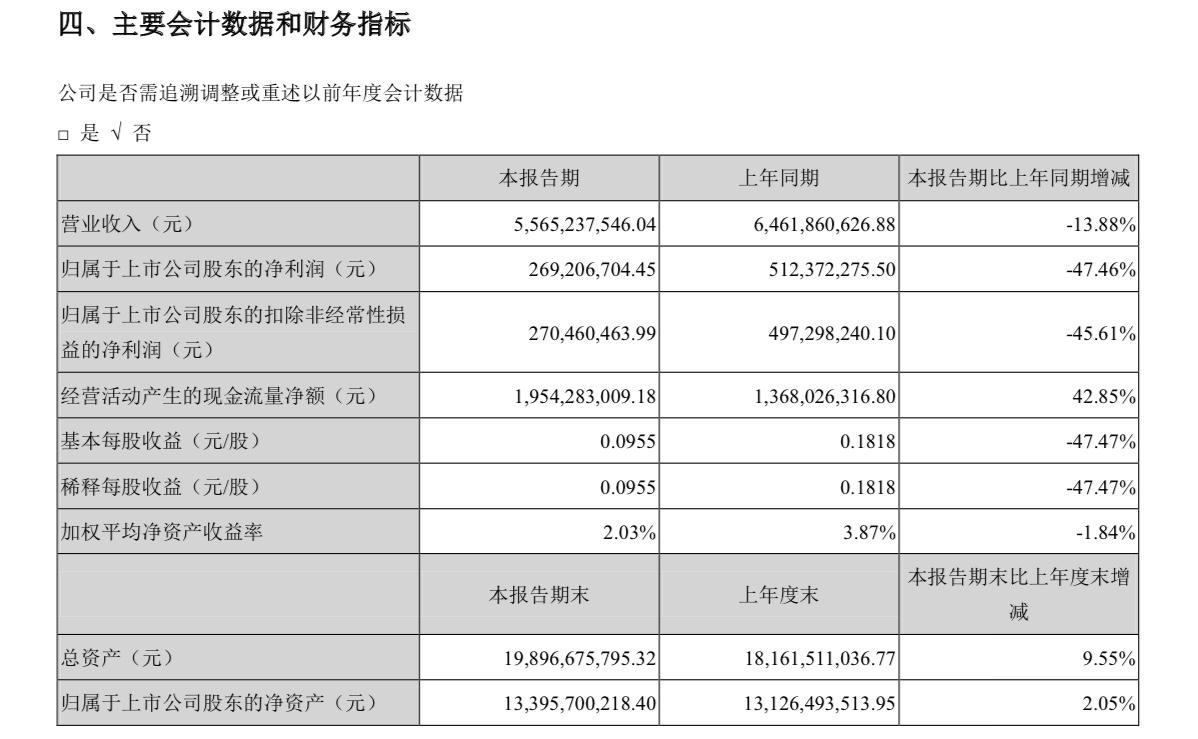 四、主要会计数据和财务指标

公司是否需追溯调整或重述以前年度会计数据

□ 是 √ 否

| | 本报告期 | 上年同期 | 本报告期比上年同期增减 |
|---|---|---|---|
| 营业收入（元） | 5,565,237,546.04 | 6,461,860,626.88 | -13.88% |
| 归属于上市公司股东的净利润（元） | 269,206,704.45 | 512,372,275.50 | -47.46% |
| 归属于上市公司股东的扣除非经常性损益的净利润（元） | 270,460,463.99 | 497,298,240.10 | -45.61% |
| 经营活动产生的现金流量净额（元） | 1,954,283,009.18 | 1,368,026,316.80 | 42.85% |
| 基本每股收益（元/股） | 0.0955 | 0.1818 | -47.47% |
| 稀释每股收益（元/股） | 0.0955 | 0.1818 | -47.47% |
| 加权平均净资产收益率 | 2.03% | 3.87% | -1.84% |
| | 本报告期末 | 上年度末 | 本报告期末比上年度末增减 |
| 总资产（元） | 19,896,675,795.32 | 18,161,511,036.77 | 9.55% |
| 归属于上市公司股东的净资产（元） | 13,395,700,218.40 | 13,126,493,513.95 | 2.05% |